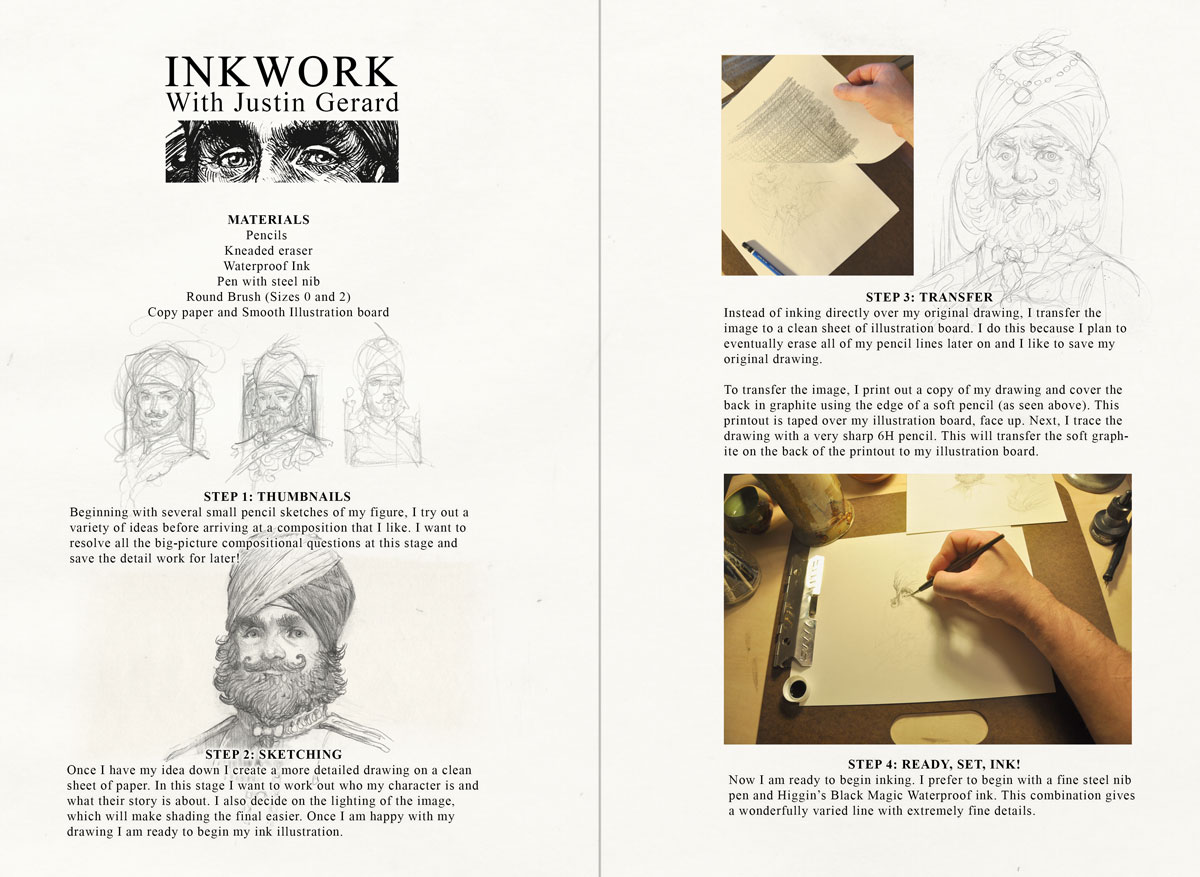 INKWORK
With Justin Gerard

MATERIALS
Pencils
Kneaded eraser
Waterproof Ink
Pen with steel nib
Round Brush (Sizes 0 and 2)
Copy paper and Smooth Illustration board

STEP 1: THUMBNAILS
Beginning with several small pencil sketches of my figure, I try out a variety of ideas before arriving at a composition that I like. I want to resolve all the big-picture compositional questions at this stage and save the detail work for later!

STEP 2: SKETCHING
Once I have my idea down I create a more detailed drawing on a clean sheet of paper. In this stage I want to work out who my character is and what their story is about. I also decide on the lighting of the image, which will make shading the final easier. Once I am happy with my drawing I am ready to begin my ink illustration.

STEP 3: TRANSFER
Instead of inking directly over my original drawing, I transfer the image to a clean sheet of illustration board. I do this because I plan to eventually erase all of my pencil lines later on and I like to save my original drawing.

To transfer the image, I print out a copy of my drawing and cover the back in graphite using the edge of a soft pencil (as seen above). This printout is taped over my illustration board, face up. Next, I trace the drawing with a very sharp 6H pencil. This will transfer the soft graphite on the back of the printout to my illustration board.

STEP 4: READY, SET, INK!
Now I am ready to begin inking. I prefer to begin with a fine steel nib pen and Higgin's Black Magic Waterproof ink. This combination gives a wonderfully varied line with extremely fine details.